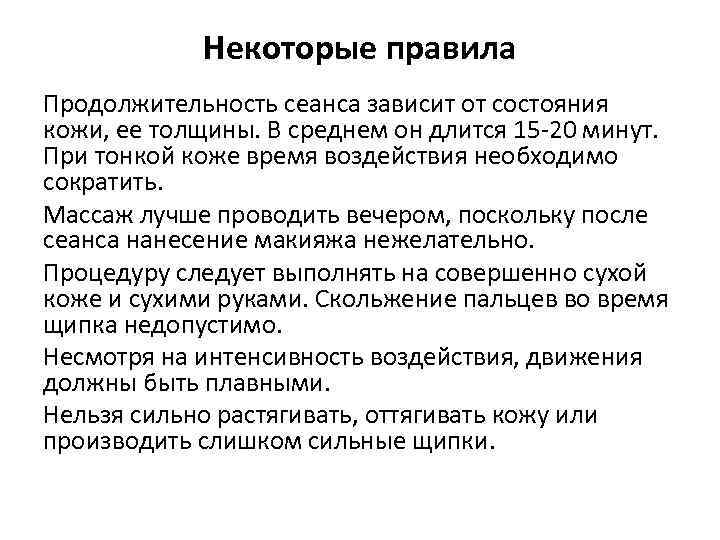 Некоторые правила

Продолжительность сеанса зависит от состояния кожи, ее толщины. В среднем он длится 15-20 минут. При тонкой коже время воздействия необходимо сократить.

Массаж лучше проводить вечером, поскольку после сеанса нанесение макияжа нежелательно.

Процедуру следует выполнять на совершенно сухой коже и сухими руками. Скольжение пальцев во время щипка недопустимо.

Несмотря на интенсивность воздействия, движения должны быть плавными.

Нельзя сильно растягивать, оттягивать кожу или производить слишком сильные щипки.